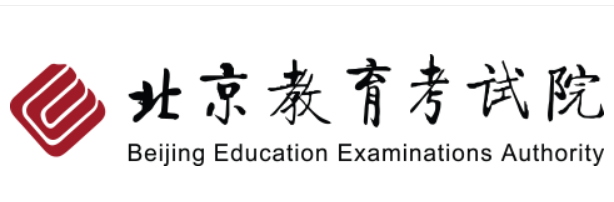 北京教育考试院
Beijing Education Examinations Authority